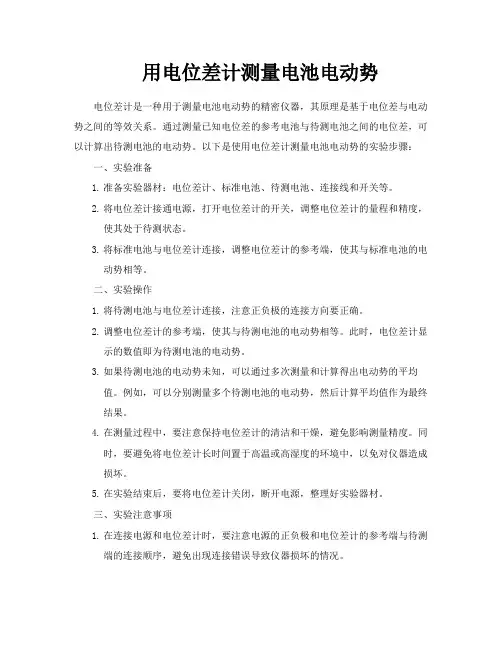 用电位差计测量电池电动势

电位差计是一种用于测量电池电动势的精密仪器，其原理是基于电位差与电动势之间的等效关系。通过测量已知电位差的参考电池与待测电池之间的电位差，可以计算出待测电池的电动势。以下是使用电位差计测量电池电动势的实验步骤：

一、实验准备

1. 准备实验器材：电位差计、标准电池、待测电池、连接线和开关等。

2. 将电位差计接通电源，打开电位差计的开关，调整电位差计的量程和精度，使其处于待测状态。

3. 将标准电池与电位差计连接，调整电位差计的参考端，使其与标准电池的电动势相等。

二、实验操作

1. 将待测电池与电位差计连接，注意正负极的连接方向要正确。

2. 调整电位差计的参考端，使其与待测电池的电动势相等。此时，电位差计显示的数值即为待测电池的电动势。

3. 如果待测电池的电动势未知，可以通过多次测量和计算得出电动势的平均值。例如，可以分别测量多个待测电池的电动势，然后计算平均值作为最终结果。

4. 在测量过程中，要注意保持电位差计的清洁和干燥，避免影响测量精度。同时，要避免将电位差计长时间置于高温或高湿度的环境中，以免对仪器造成损坏。

5. 在实验结束后，要将电位差计关闭，断开电源，整理好实验器材。

三、实验注意事项

1. 在连接电源和电位差计时，要注意电源的正负极和电位差计的参考端与待测端的连接顺序，避免出现连接错误导致仪器损坏的情况。